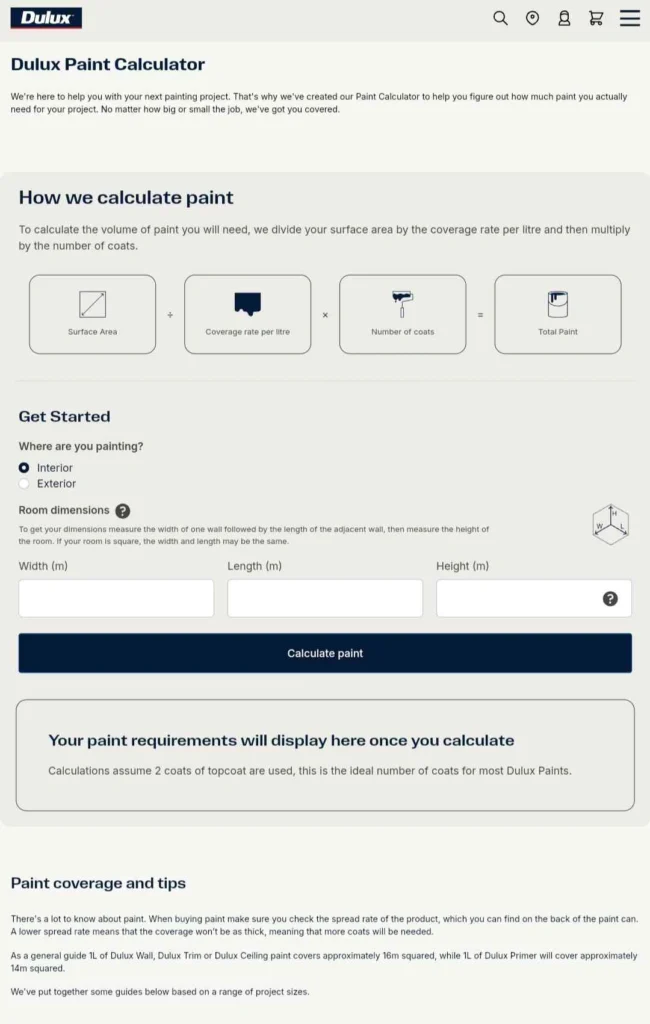 Dulux

Dulux Paint Calculator

We're here to help you with your next painting project. That's why we've created our Paint Calculator to help you figure out how much paint you actually need for your project. No matter how big or small the job, we've got you covered.

How we calculate paint

To calculate the volume of paint you will need, we divide your surface area by the coverage rate per litre and then multiply by the number of coats.

Surface Area ÷ Coverage rate per litre × Number of coats = Total Paint

Get Started

Where are you painting?

Interior

Exterior

Room dimensions ?

To get your dimensions measure the width of one wall followed by the length of the adjacent wall, then measure the height of the room. If your room is square, the width and length may be the same.

H W L

Width (m)

Length (m)

Height (m)

?

Calculate paint

Your paint requirements will display here once you calculate

Calculations assume 2 coats of topcoat are used, this is the ideal number of coats for most Dulux Paints.

Paint coverage and tips

There's a lot to know about paint. When buying paint make sure you check the spread rate of the product, which you can find on the back of the paint can. A lower spread rate means that the coverage won't be as thick, meaning that more coats will be needed.

As a general guide 1L of Dulux Wall, Dulux Trim or Dulux Ceiling paint covers approximately 16m squared, while 1L of Dulux Primer will cover approximately 14m squared.

We've put together some guides below based on a range of project sizes.